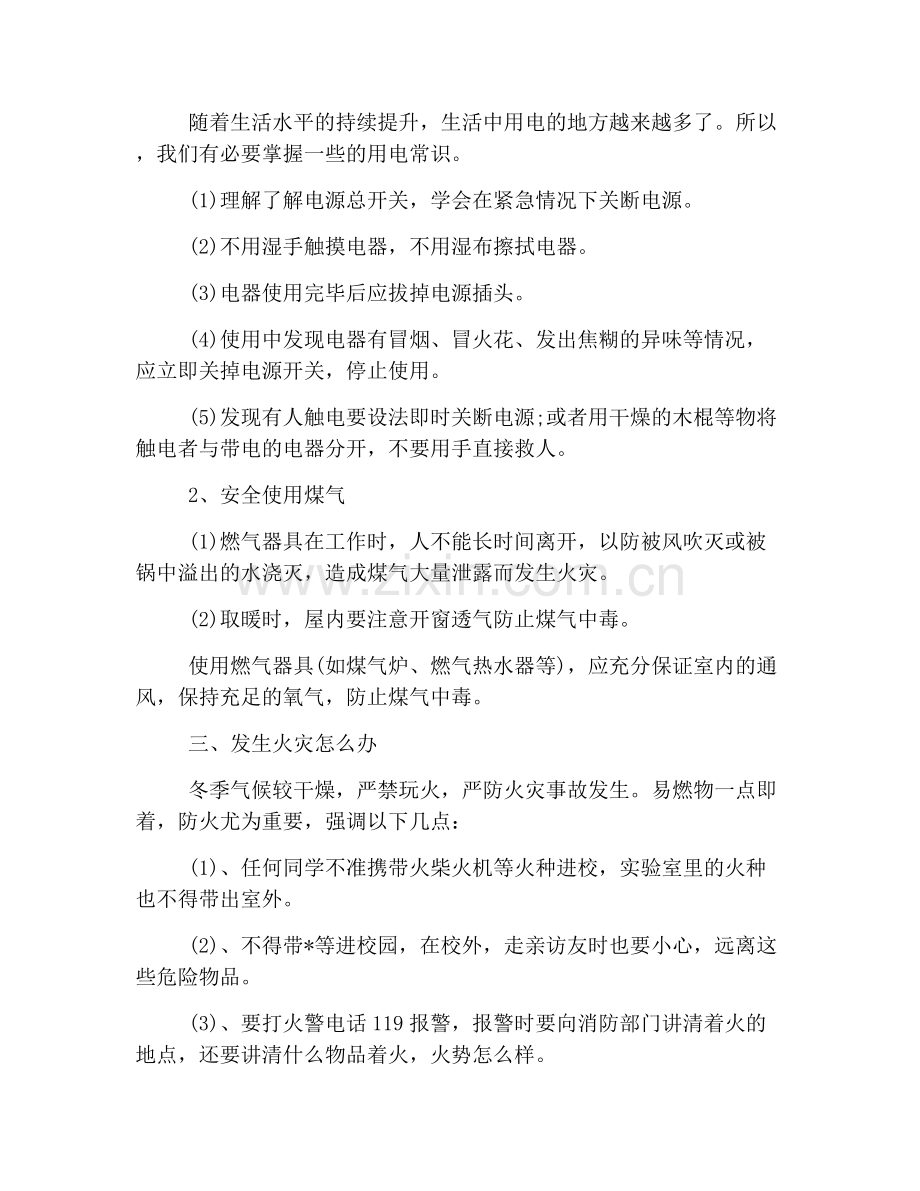 随着生活水平的持续提升，生活中用电的地方越来越多了。所以，我们有必要掌握一些的用电常识。

(1)理解了解电源总开关，学会在紧急情况下关断电源。

(2)不用湿手触摸电器，不用湿布擦拭电器。

(3)电器使用完毕后应拔掉电源插头。

(4)使用中发现电器有冒烟、冒火花、发出焦糊的异味等情况，应立即关掉电源开关，停止使用。

(5)发现有人触电要设法即时关断电源;或者用干燥的木棍等物将触电者与带电的电器分开，不要用手直接救人。

2、安全使用煤气

(1)燃气器具在工作时，人不能长时间离开，以防被风吹灭或被锅中溢出的水浇灭，造成煤气大量泄露而发生火灾。

(2)取暖时，屋内要注意开窗透气防止煤气中毒。

使用燃气器具(如煤气炉、燃气热水器等)，应充分保证室内的通风，保持充足的氧气，防止煤气中毒。

三、发生火灾怎么办

冬季气候较干燥，严禁玩火，严防火灾事故发生。易燃物一点即着，防火尤为重要，强调以下几点：

(1)、任何同学不准携带火柴火机等火种进校，实验室里的火种也不得带出室外。

(2)、不得带*等进校园，在校外，走亲访友时也要小心，远离这些危险物品。

(3)、要打火警电话119报警，报警时要向消防部门讲清着火的地点，还要讲清什么物品着火，火势怎么样。

www.zixin.com.cn